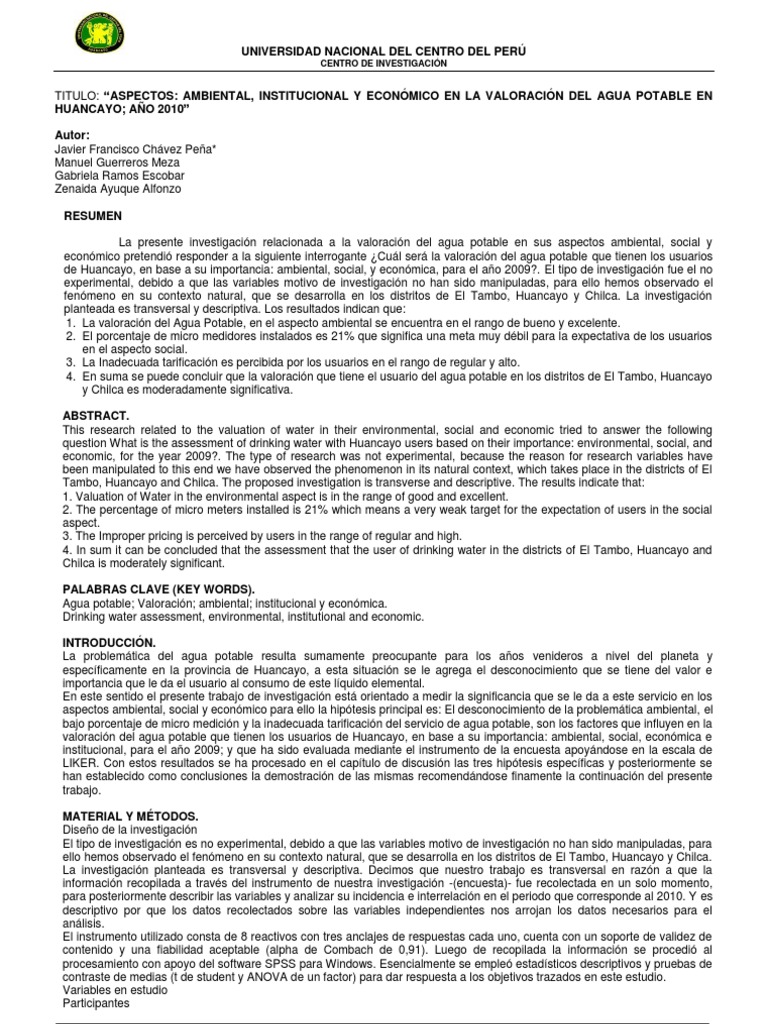 UNIVERSIDAD NACIONAL DEL CENTRO DEL PERÚ
CENTRO DE INVESTIGACIÓN

TITULO: "ASPECTOS: AMBIENTAL, INSTITUCIONAL Y ECONÓMICO EN LA VALORACIÓN DEL AGUA POTABLE EN HUANCAYO; AÑO 2010"

Autor:
Javier Francisco Chávez Peña*
Manuel Guerreros Meza
Gabriela Ramos Escobar
Zenaida Ayuque Alfonzo

RESUMEN

La presente investigación relacionada a la valoración del agua potable en sus aspectos ambiental, social y económico pretendió responder a la siguiente interrogante ¿Cuál será la valoración del agua potable que tienen los usuarios de Huancayo, en base a su importancia: ambiental, social, y económica, para el año 2009?. El tipo de investigación fue el no experimental, debido a que las variables motivo de investigación no han sido manipuladas, para ello hemos observado el fenómeno en su contexto natural, que se desarrolla en los distritos de El Tambo, Huancayo y Chilca. La investigación planteada es transversal y descriptiva. Los resultados indican que:
1. La valoración del Agua Potable, en el aspecto ambiental se encuentra en el rango de bueno y excelente.
2. El porcentaje de micro medidores instalados es 21% que significa una meta muy débil para la expectativa de los usuarios en el aspecto social.
3. La Inadecuada tarificación es percibida por los usuarios en el rango de regular y alto.
4. En suma se puede concluir que la valoración que tiene el usuario del agua potable en los distritos de El Tambo, Huancayo y Chilca es moderadamente significativa.

ABSTRACT.
This research related to the valuation of water in their environmental, social and economic tried to answer the following question What is the assessment of drinking water with Huancayo users based on their importance: environmental, social, and economic, for the year 2009?. The type of research was not experimental, because the reason for research variables have been manipulated to this end we have observed the phenomenon in its natural context, which takes place in the districts of El Tambo, Huancayo and Chilca. The proposed investigation is transverse and descriptive. The results indicate that:
1. Valuation of Water in the environmental aspect is in the range of good and excellent.
2. The percentage of micro meters installed is 21% which means a very weak target for the expectation of users in the social aspect.
3. The Improper pricing is perceived by users in the range of regular and high.
4. In sum it can be concluded that the assessment that the user of drinking water in the districts of El Tambo, Huancayo and Chilca is moderately significant.

PALABRAS CLAVE (KEY WORDS).
Agua potable; Valoración; ambiental; institucional y económica.
Drinking water assessment, environmental, institutional and economic.

INTRODUCCIÓN.
La problemática del agua potable resulta sumamente preocupante para los años venideros a nivel del planeta y específicamente en la provincia de Huancayo, a esta situación se le agrega el desconocimiento que se tiene del valor e importancia que le da el usuario al consumo de este líquido elemental.
En este sentido el presente trabajo de investigación está orientado a medir la significancia que se le da a este servicio en los aspectos ambiental, social y económico para ello la hipótesis principal es: El desconocimiento de la problemática ambiental, el bajo porcentaje de micro medición y la inadecuada tarificación del servicio de agua potable, son los factores que influyen en la valoración del agua potable que tienen los usuarios de Huancayo, en base a su importancia: ambiental, social, económica e institucional, para el año 2009; y que ha sido evaluada mediante el instrumento de la encuesta apoyándose en la escala de LIKER. Con estos resultados se ha procesado en el capítulo de discusión las tres hipótesis específicas y posteriormente se han establecido como conclusiones la demostración de las mismas recomendándose finamente la continuación del presente trabajo.

MATERIAL Y MÉTODOS.
Diseño de la investigación
El tipo de investigación es no experimental, debido a que las variables motivo de investigación no han sido manipuladas, para ello hemos observado el fenómeno en su contexto natural, que se desarrolla en los distritos de El Tambo, Huancayo y Chilca. La investigación planteada es transversal y descriptiva. Decimos que nuestro trabajo es transversal en razón a que la información recopilada a través del instrumento de nuestra investigación -(encuesta)- fue recolectada en un solo momento, para posteriormente describir las variables y analizar su incidencia e interrelación en el periodo que corresponde al 2010. Y es descriptivo por que los datos recolectados sobre las variables independientes nos arrojan los datos necesarios para el análisis.
El instrumento utilizado consta de 8 reactivos con tres anclajes de respuestas cada uno, cuenta con un soporte de validez de contenido y una fiabilidad aceptable (alpha de Combach de 0,91). Luego de recopilada la información se procedió al procesamiento con apoyo del software SPSS para Windows. Esencialmente se empleó estadísticos descriptivos y pruebas de contraste de medias (t de student y ANOVA de un factor) para dar respuesta a los objetivos trazados en este estudio.
Variables en estudio
Participantes